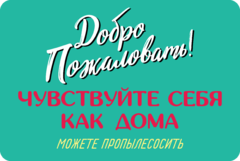 Добро Пожаловать!

ЧУВСТВУЙТЕ СЕБЯ КАК ДОМА

МОЖЕТЕ ПРОПЫЛЕСОСИТЬ